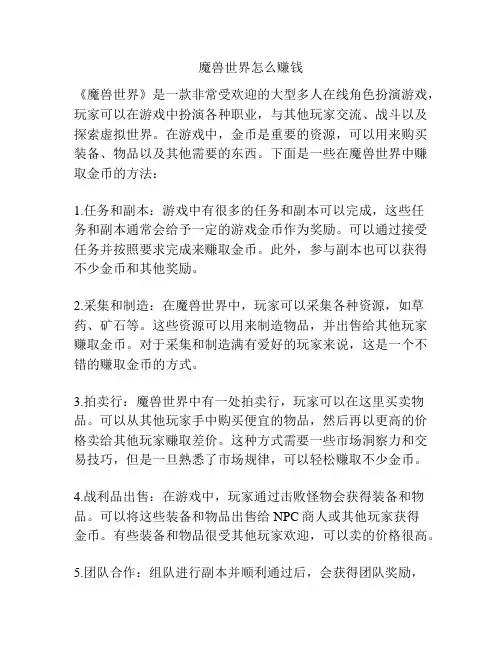 魔兽世界怎么赚钱

《魔兽世界》是一款非常受欢迎的大型多人在线角色扮演游戏，玩家可以在游戏中扮演各种职业，与其他玩家交流、战斗以及探索虚拟世界。在游戏中，金币是重要的资源，可以用来购买装备、物品以及其他需要的东西。下面是一些在魔兽世界中赚取金币的方法：

1.任务和副本：游戏中有很多的任务和副本可以完成，这些任务和副本通常会给予一定的游戏金币作为奖励。可以通过接受任务并按照要求完成来赚取金币。此外，参与副本也可以获得不少金币和其他奖励。

2.采集和制造：在魔兽世界中，玩家可以采集各种资源，如草药、矿石等。这些资源可以用来制造物品，并出售给其他玩家赚取金币。对于采集和制造满有爱好的玩家来说，这是一个不错的赚取金币的方式。

3.拍卖行：魔兽世界中有一处拍卖行，玩家可以在这里买卖物品。可以从其他玩家手中购买便宜的物品，然后再以更高的价格卖给其他玩家赚取差价。这种方式需要一些市场洞察力和交易技巧，但是一旦熟悉了市场规律，可以轻松赚取不少金币。

4.战利品出售：在游戏中，玩家通过击败怪物会获得装备和物品。可以将这些装备和物品出售给 NPC 商人或其他玩家获得金币。有些装备和物品很受其他玩家欢迎，可以卖的价格很高。

5.团队合作：组队进行副本并顺利通过后，会获得团队奖励，